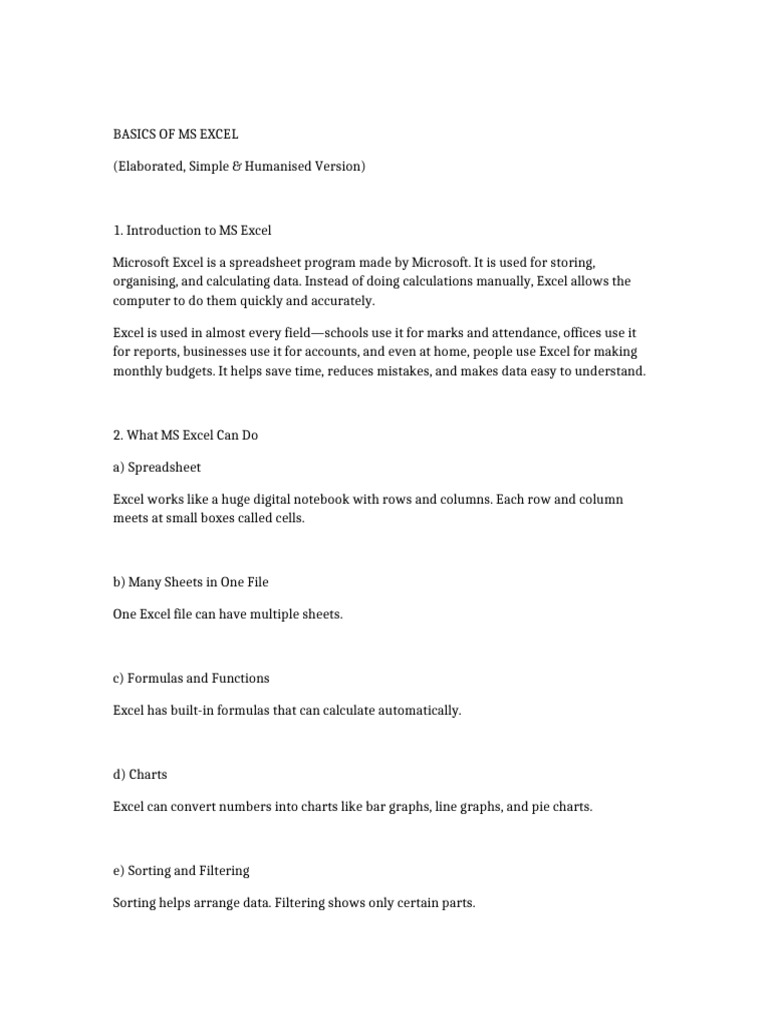 BASICS OF MS EXCEL

(Elaborated, Simple & Humanised Version)

1. Introduction to MS Excel

Microsoft Excel is a spreadsheet program made by Microsoft. It is used for storing, organising, and calculating data. Instead of doing calculations manually, Excel allows the computer to do them quickly and accurately.

Excel is used in almost every field—schools use it for marks and attendance, offices use it for reports, businesses use it for accounts, and even at home, people use Excel for making monthly budgets. It helps save time, reduces mistakes, and makes data easy to understand.

2. What MS Excel Can Do

a) Spreadsheet

Excel works like a huge digital notebook with rows and columns. Each row and column meets at small boxes called cells.

b) Many Sheets in One File

One Excel file can have multiple sheets.

c) Formulas and Functions

Excel has built-in formulas that can calculate automatically.

d) Charts

Excel can convert numbers into charts like bar graphs, line graphs, and pie charts.

e) Sorting and Filtering

Sorting helps arrange data. Filtering shows only certain parts.